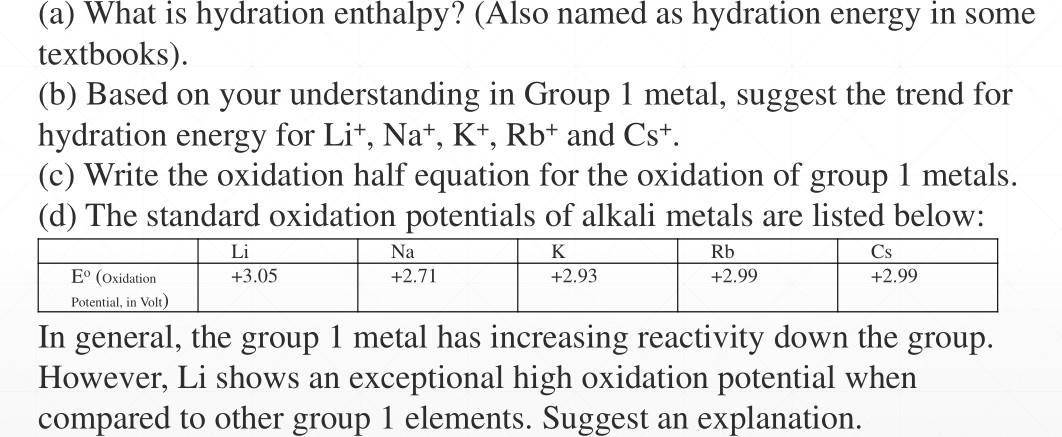 (a) What is hydration enthalpy? (Also named as hydration energy in some textbooks).
(b) Based on your understanding in Group 1 metal, suggest the trend for hydration energy for $Li^+$, $Na^+$, $K^+$, $Rb^+$ and $Cs^+$.
(c) Write the oxidation half equation for the oxidation of group 1 metals.
(d) The standard oxidation potentials of alkali metals are listed below:

| | Li | Na | K | Rb | Cs |
|---|---|---|---|---|---|
| $E^o$ (Oxidation Potential, in Volt) | +3.05 | +2.71 | +2.93 | +2.99 | +2.99 |

In general, the group 1 metal has increasing reactivity down the group. However, Li shows an exceptional high oxidation potential when compared to other group 1 elements. Suggest an explanation.